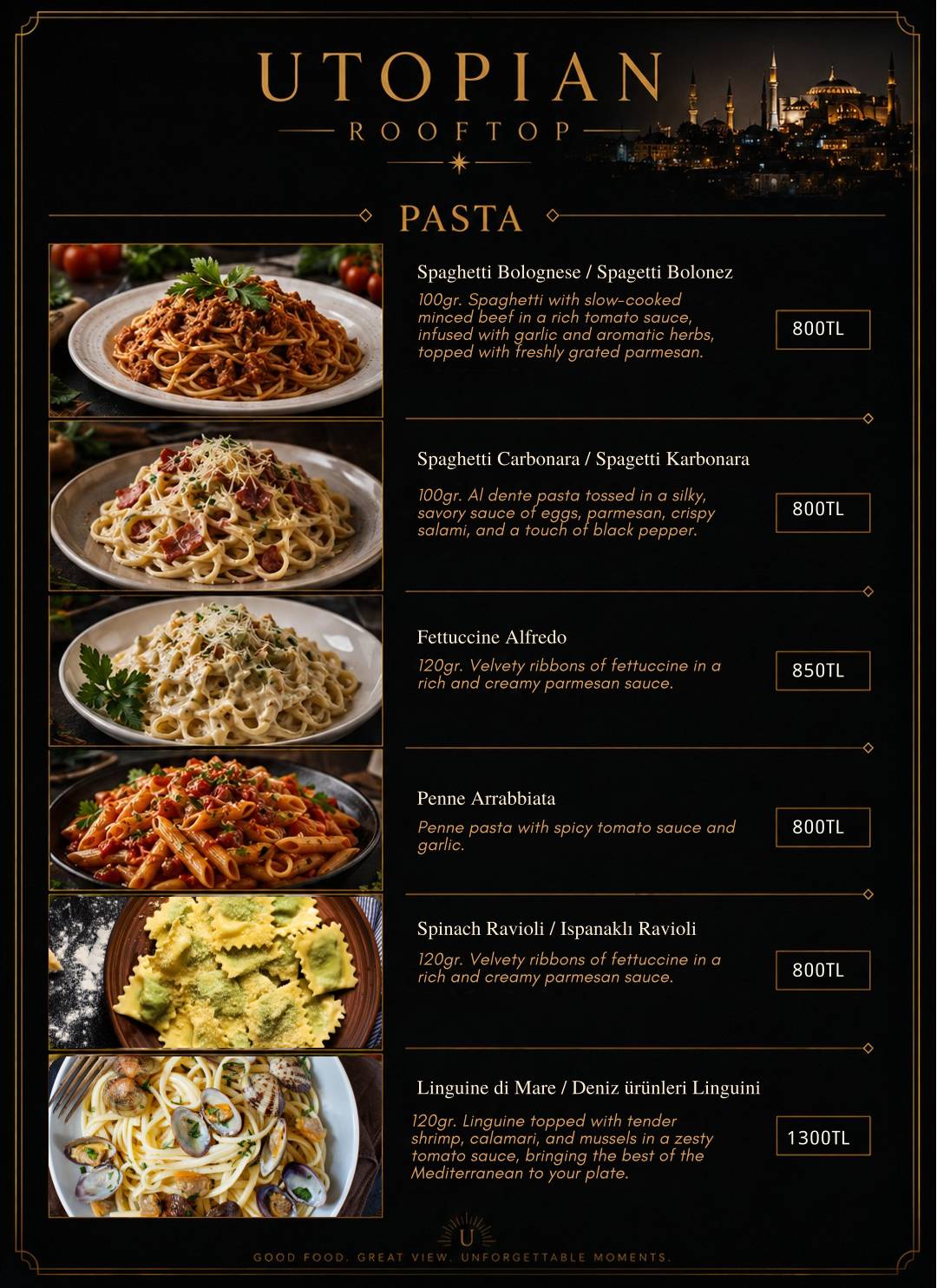 UTOPIAN
ROOFTOP

PASTA

Spaghetti Bolognese / Spagetti Bolonez
100gr. Spaghetti with slow-cooked minced beef in a rich tomato sauce, infused with garlic and aromatic herbs, topped with freshly grated parmesan.
800TL

Spaghetti Carbonara / Spagetti Karbonara
100gr. Al dente pasta tossed in a silky, savory sauce of eggs, parmesan, crispy salami, and a touch of black pepper.
800TL

Fettuccine Alfredo
120gr. Velvety ribbons of fettuccine in a rich and creamy parmesan sauce.
850TL

Penne Arrabbiata
Penne pasta with spicy tomato sauce and garlic.
800TL

Spinach Ravioli / Ispanaklı Ravioli
120gr. Velvety ribbons of fettuccine in a rich and creamy parmesan sauce.
800TL

Linguine di Mare / Deniz ürünleri Linguini
120gr. Linguine topped with tender shrimp, calamari, and mussels in a zesty tomato sauce, bringing the best of the Mediterranean to your plate.
1300TL

U
GOOD FOOD. GREAT VIEW. UNFORGETTABLE MOMENTS.